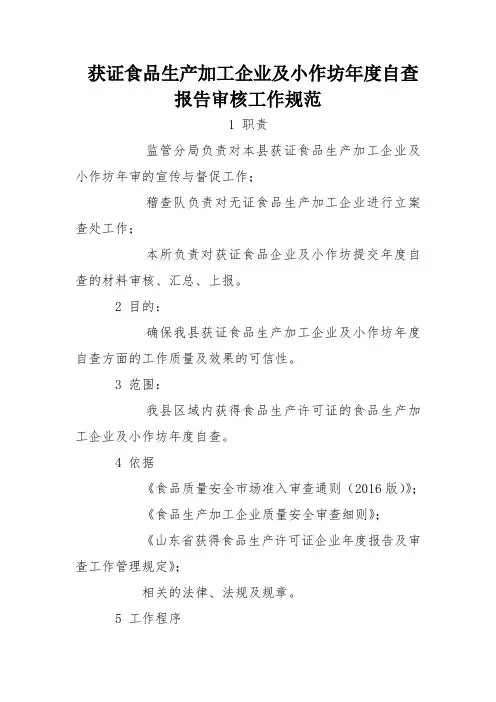 获证食品生产加工企业及小作坊年度自查报告审核工作规范

1 职责

监管分局负责对本县获证食品生产加工企业及小作坊年审的宣传与督促工作；

稽查队负责对无证食品生产加工企业进行立案查处工作；

本所负责对获证食品企业及小作坊提交年度自查的材料审核、汇总、上报。

2 目的：

确保我县获证食品生产加工企业及小作坊年度自查方面的工作质量及效果的可信性。

3 范围：

我县区域内获得食品生产许可证的食品生产加工企业及小作坊年度自查。

4 依据

《食品质量安全市场准入审查通则（2016 版）》；

《食品生产加工企业质量安全审查细则》；

《山东省获得食品生产许可证企业年度报告及审查工作管理规定》；

相关的法律、法规及规章。

5 工作程序